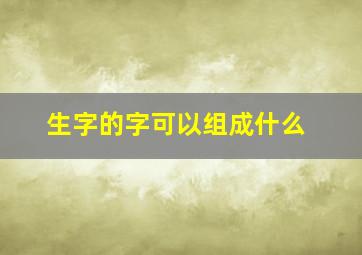 生字的字可以组成什么